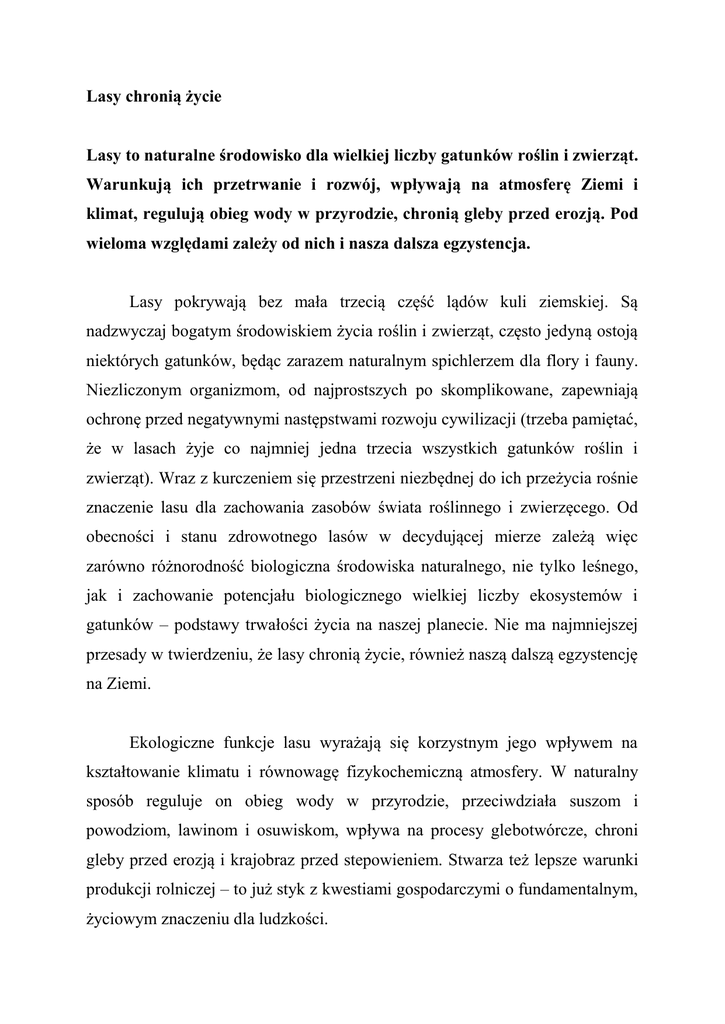 Lasy chronią życie

Lasy to naturalne środowisko dla wielkiej liczby gatunków roślin i zwierząt. Warunkują ich przetrwanie i rozwój, wpływają na atmosferę Ziemi i klimat, regulują obieg wody w przyrodzie, chronią gleby przed erozją. Pod wieloma względami zależy od nich i nasza dalsza egzystencja.

Lasy pokrywają bez mała trzecią część lądów kuli ziemskiej. Są nadzwyczaj bogatym środowiskiem życia roślin i zwierząt, często jedyną ostoją niektórych gatunków, będąc zarazem naturalnym spichlerzem dla flory i fauny. Niezliczonym organizmom, od najprostszych po skomplikowane, zapewniają ochronę przed negatywnymi następstwami rozwoju cywilizacji (trzeba pamiętać, że w lasach żyje co najmniej jedna trzecia wszystkich gatunków roślin i zwierząt). Wraz z kurczeniem się przestrzeni niezbędnej do ich przeżycia rośnie znaczenie lasu dla zachowania zasobów świata roślinnego i zwierzęcego. Od obecności i stanu zdrowotnego lasów w decydującej mierze zależą więc zarówno różnorodność biologiczna środowiska naturalnego, nie tylko leśnego, jak i zachowanie potencjału biologicznego wielkiej liczby ekosystemów i gatunków – podstawy trwałości życia na naszej planecie. Nie ma najmniejszej przesady w twierdzeniu, że lasy chronią życie, również naszą dalszą egzystencję na Ziemi.

Ekologiczne funkcje lasu wyrażają się korzystnym jego wpływem na kształtowanie klimatu i równowagę fizykochemiczną atmosfery. W naturalny sposób reguluje on obieg wody w przyrodzie, przeciwdziała suszom i powodziom, lawinom i osuwiskom, wpływa na procesy glebotwórcze, chroni gleby przed erozją i krajobraz przed stepowieniem. Stwarza też lepsze warunki produkcji rolniczej – to już styk z kwestiami gospodarczymi o fundamentalnym, życiowym znaczeniu dla ludzkości.